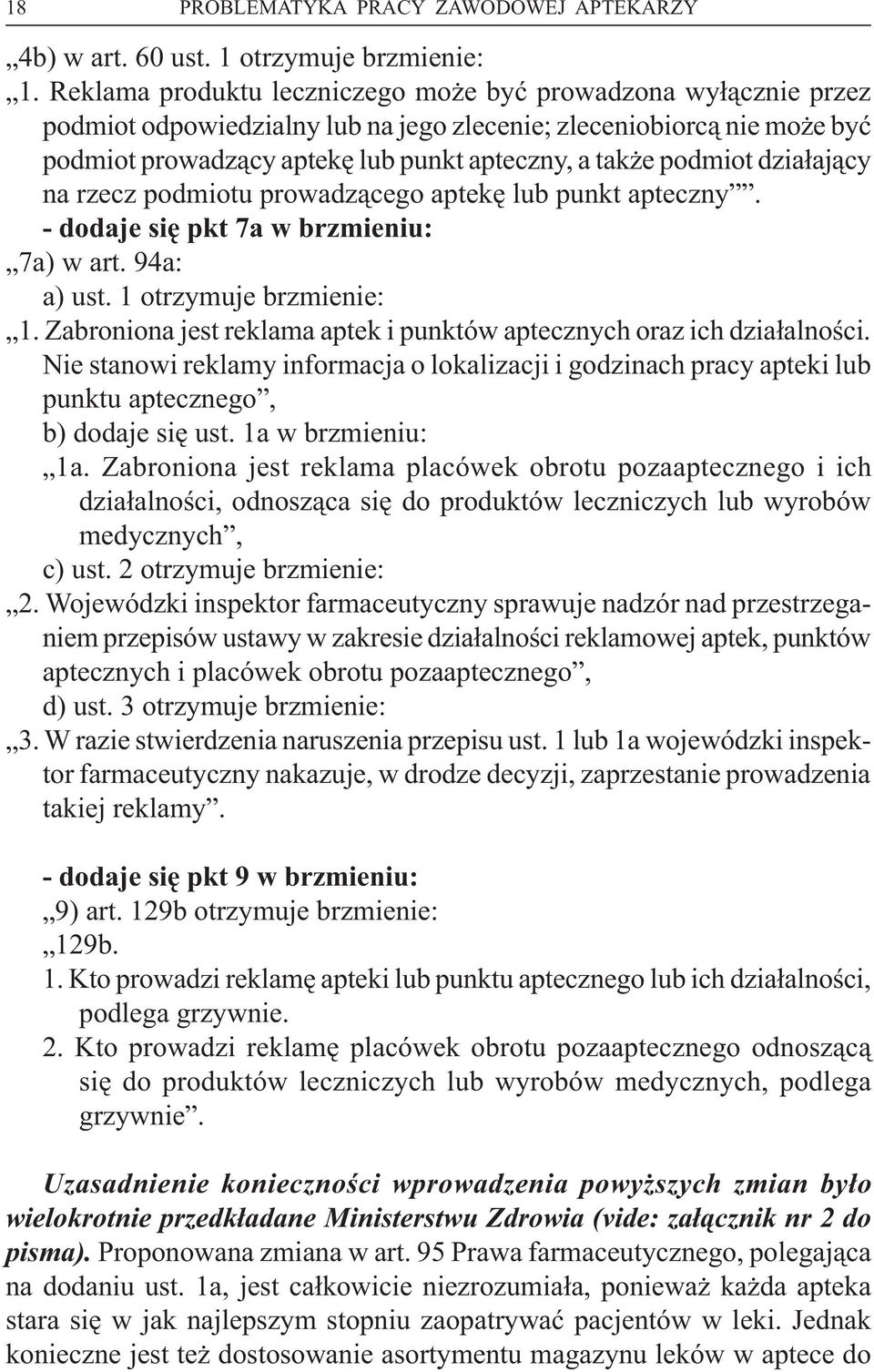 18 PROBLEMATYKA PRACY ZAWODOWEJ APTEKARZY

„4b) w art. 60 ust. 1 otrzymuje brzmienie:

„1. Reklama produktu leczniczego może być prowadzona wyłącznie przez podmiot odpowiedzialny lub na jego zlecenie; zleceniobiorcą nie może być podmiot prowadzący aptekę lub punkt apteczny, a także podmiot działający na rzecz podmiotu prowadzącego aptekę lub punkt apteczny””.

- dodaje się pkt 7a w brzmieniu:

„7a) w art. 94a:

a) ust. 1 otrzymuje brzmienie:

„1. Zabroniona jest reklama aptek i punktów aptecznych oraz ich działalności. Nie stanowi reklamy informacja o lokalizacji i godzinach pracy apteki lub punktu aptecznego”,

b) dodaje się ust. 1a w brzmieniu:

„1a. Zabroniona jest reklama placówek obrotu pozaaptecznego i ich działalności, odnosząca się do produktów leczniczych lub wyrobów medycznych”,

c) ust. 2 otrzymuje brzmienie:

„2. Wojewódzki inspektor farmaceutyczny sprawuje nadzór nad przestrzeganiem przepisów ustawy w zakresie działalności reklamowej aptek, punktów aptecznych i placówek obrotu pozaaptecznego”,

d) ust. 3 otrzymuje brzmienie:

„3. W razie stwierdzenia naruszenia przepisu ust. 1 lub 1a wojewódzki inspektor farmaceutyczny nakazuje, w drodze decyzji, zaprzestanie prowadzenia takiej reklamy”.

- dodaje się pkt 9 w brzmieniu:

„9) art. 129b otrzymuje brzmienie:

„129b.

1. Kto prowadzi reklamę apteki lub punktu aptecznego lub ich działalności, podlega grzywnie.

2. Kto prowadzi reklamę placówek obrotu pozaaptecznego odnoszącą się do produktów leczniczych lub wyrobów medycznych, podlega grzywnie”.

Uzasadnienie konieczności wprowadzenia powyższych zmian było wielokrotnie przedkładane Ministerstwu Zdrowia (vide: załącznik nr 2 do pisma). Proponowana zmiana w art. 95 Prawa farmaceutycznego, polegająca na dodaniu ust. 1a, jest całkowicie niezrozumiała, ponieważ każda apteka stara się w jak najlepszym stopniu zaopatrywać pacjentów w leki. Jednak konieczne jest też dostosowanie asortymentu magazynu leków w aptece do